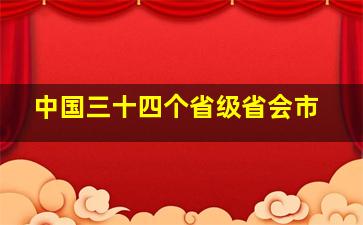 中国三十四个省级省会市